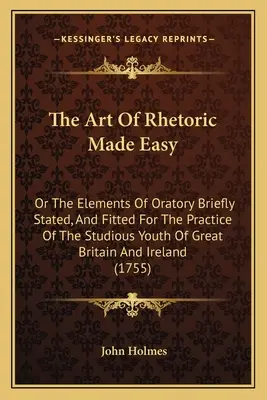 —KESSINGER'S LEGACY REPRINTS—

The Art Of Rhetoric Made Easy

Or The Elements Of Oratory Briefly Stated, And Fitted For The Practice Of The Studious Youth Of Great Britain And Ireland (1755)

John Holmes